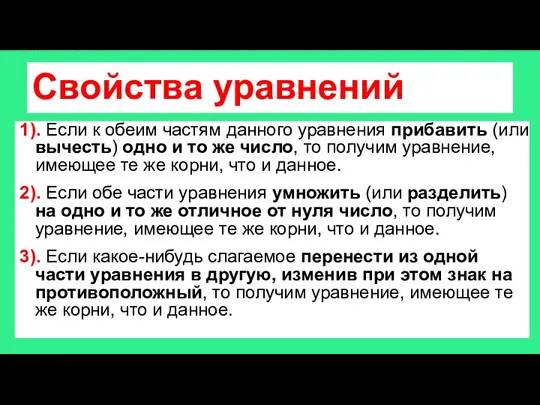 Свойства уравнений

1). Если к обеим частям данного уравнения прибавить (или вычесть) одно и то же число, то получим уравнение, имеющее те же корни, что и данное.

2). Если обе части уравнения умножить (или разделить) на одно и то же отличное от нуля число, то получим уравнение, имеющее те же корни, что и данное.

3). Если какое-нибудь слагаемое перенести из одной части уравнения в другую, изменив при этом знак на противоположный, то получим уравнение, имеющее те же корни, что и данное.